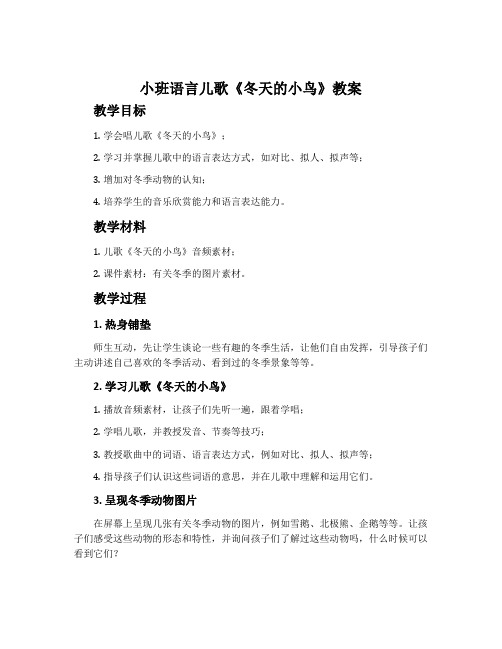 小班语言儿歌《冬天的小鸟》教案

教学目标

1. 学会唱儿歌《冬天的小鸟》；

2. 学习并掌握儿歌中的语言表达方式，如对比、拟人、拟声等；

3. 增加对冬季动物的认知；

4. 培养学生的音乐欣赏能力和语言表达能力。

教学材料

1. 儿歌《冬天的小鸟》音频素材；

2. 课件素材：有关冬季的图片素材。

教学过程

1. 热身铺垫

师生互动，先让学生谈论一些有趣的冬季生活，让他们自由发挥，引导孩子们主动讲述自己喜欢的冬季活动、看到过的冬季景象等等。

2. 学习儿歌《冬天的小鸟》

1. 播放音频素材，让孩子们先听一遍，跟着学唱；

2. 学唱儿歌，并教授发音、节奏等技巧；

3. 教授歌曲中的词语、语言表达方式，例如对比、拟人、拟声等；

4. 指导孩子们认识这些词语的意思，并在儿歌中理解和运用它们。

3. 呈现冬季动物图片

在屏幕上呈现几张有关冬季动物的图片，例如雪鹅、北极熊、企鹅等等。让孩子们感受这些动物的形态和特性，并询问孩子们了解过这些动物吗，什么时候可以看到它们？